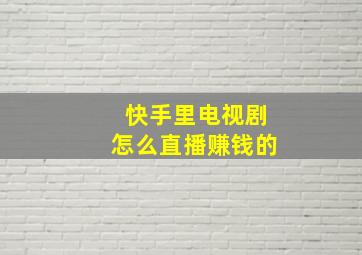 快手里电视剧
怎么直播赚钱的